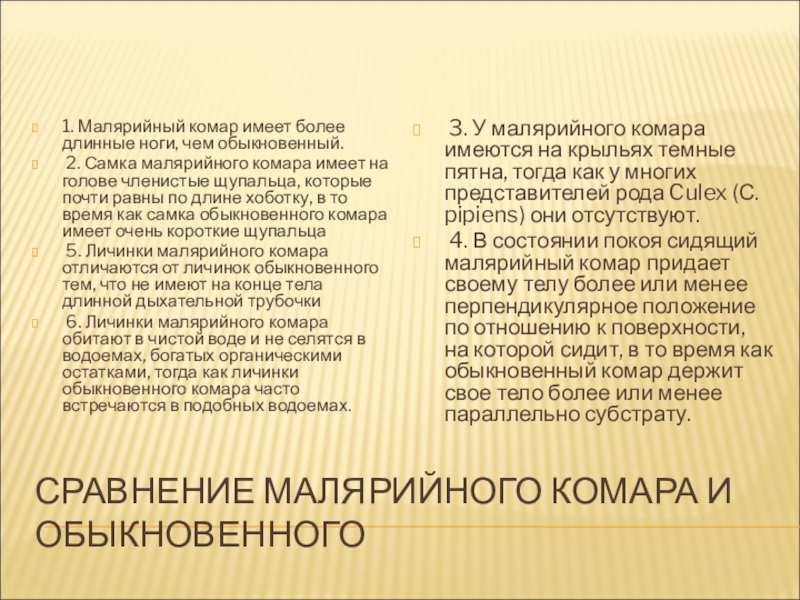 1. Малярийный комар имеет более длинные ноги, чем обыкновенный.

2. Самка малярийного комара имеет на голове членистые щупальца, которые почти равны по длине хоботку, в то время как самка обыкновенного комара имеет очень короткие щупальца

5. Личинки малярийного комара отличаются от личинок обыкновенного тем, что не имеют на конце тела длинной дыхательной трубочки

6. Личинки малярийного комара обитают в чистой воде и не селятся в водоемах, богатых органическими остатками, тогда как личинки обыкновенного комара часто встречаются в подобных водоемах.

3. У малярийного комара имеются на крыльях темные пятна, тогда как у многих представителей рода Culex (C. pipiens) они отсутствуют.

4. В состоянии покоя сидящий малярийный комар придает своему телу более или менее перпендикулярное положение по отношению к поверхности, на которой сидит, в то время как обыкновенный комар держит свое тело более или менее параллельно субстрату.

СРАВНЕНИЕ МАЛЯРИЙНОГО КОМАРА И ОБЫКНОВЕННОГО